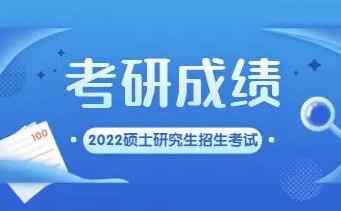 考研成绩

100

2022硕士研究生招生考试